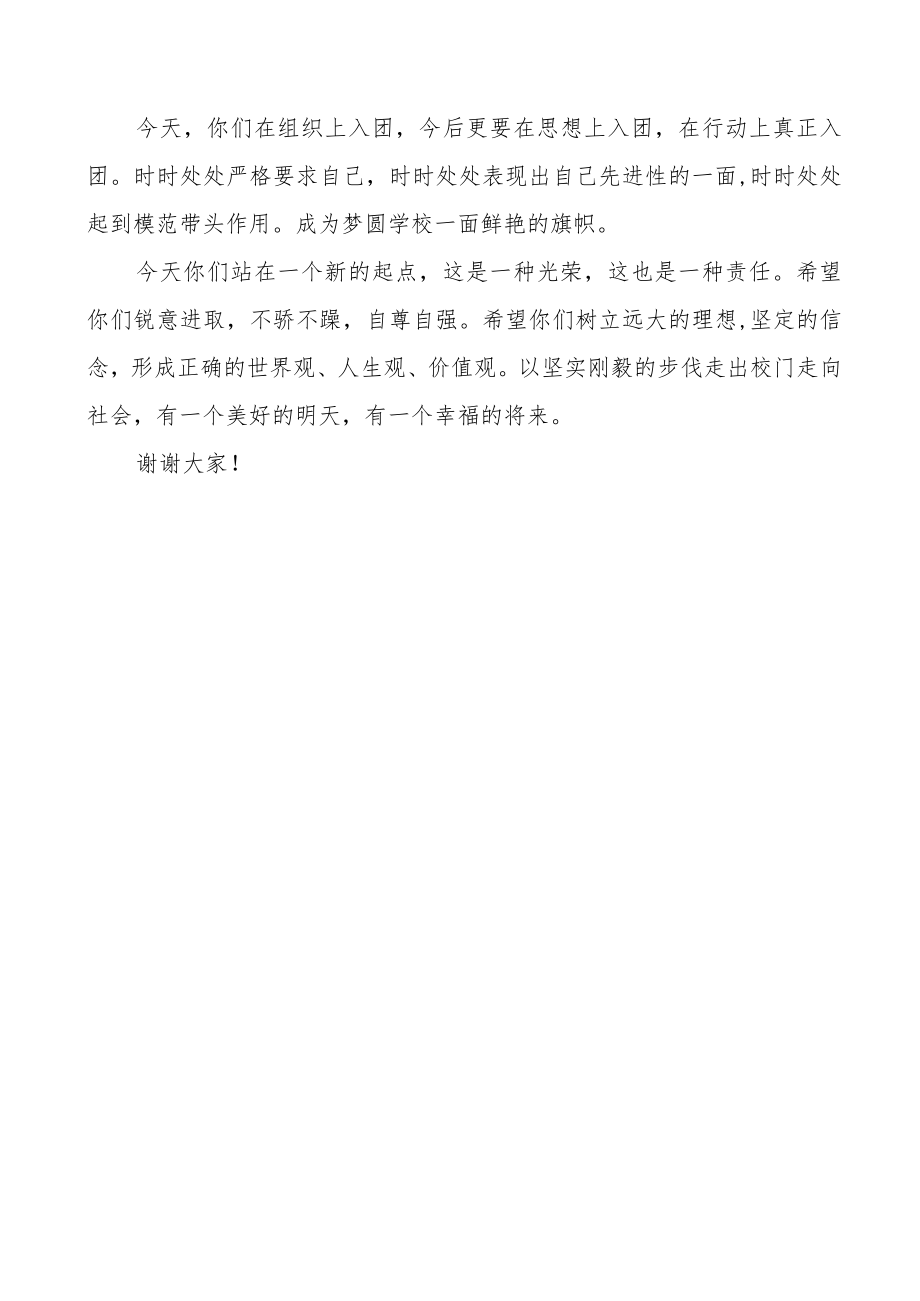 今天，你们在组织上入团，今后更要在思想上入团，在行动上真正入团。时时处处严格要求自己，时时处处表现出自己先进性的一面,时时处处起到模范带头作用。成为梦圆学校一面鲜艳的旗帜。

今天你们站在一个新的起点，这是一种光荣，这也是一种责任。希望你们锐意进取，不骄不躁，自尊自强。希望你们树立远大的理想,坚定的信念，形成正确的世界观、人生观、价值观。以坚实刚毅的步伐走出校门走向社会，有一个美好的明天，有一个幸福的将来。

谢谢大家！